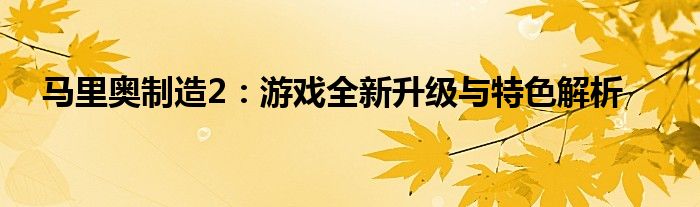 马里奥制造2：游戏全新升级与特色解析